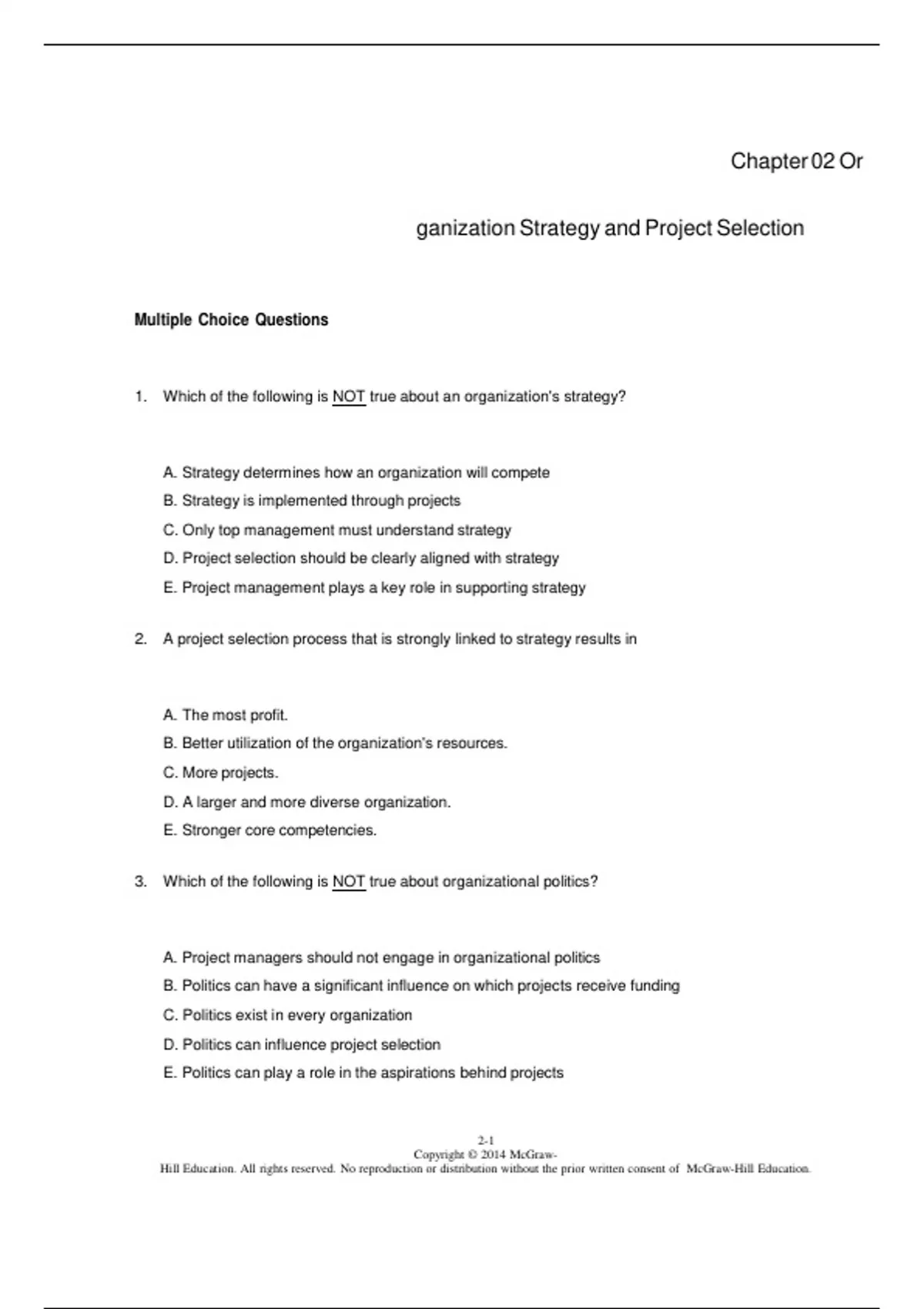 Chapter 02 Or

ganization Strategy and Project Selection

Multiple Choice Questions

1. Which of the following is NOT true about an organization's strategy?

A. Strategy determines how an organization will compete
B. Strategy is implemented through projects
C. Only top management must understand strategy
D. Project selection should be clearly aligned with strategy
E. Project management plays a key role in supporting strategy

2. A project selection process that is strongly linked to strategy results in

A. The most profit.
B. Better utilization of the organization's resources.
C. More projects.
D. A larger and more diverse organization.
E. Stronger core competencies.

3. Which of the following is NOT true about organizational politics?

A. Project managers should not engage in organizational politics
B. Politics can have a significant influence on which projects receive funding
C. Politics exist in every organization
D. Politics can influence project selection
E. Politics can play a role in the aspirations behind projects

2-1
Copyright © 2014 McGraw-Hill Education. All rights reserved. No reproduction or distribution without the prior written consent of McGraw-Hill Education.